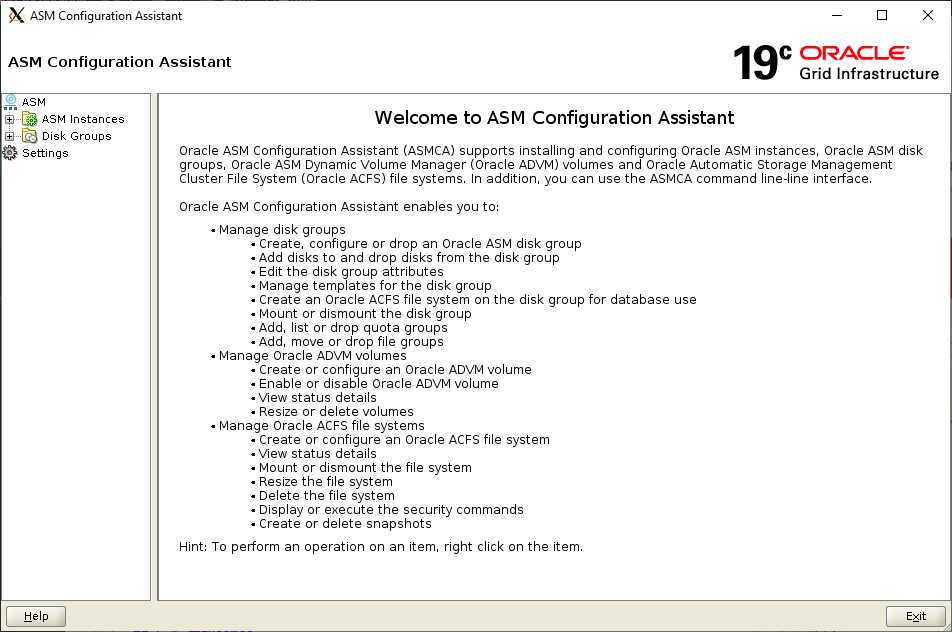 ASM Configuration Assistant

ASM Configuration Assistant

19c ORACLE
Grid Infrastructure

ASM
ASM Instances
Disk Groups
Settings

Welcome to ASM Configuration Assistant

Oracle ASM Configuration Assistant (ASMCA) supports installing and configuring Oracle ASM instances, Oracle ASM disk groups, Oracle ASM Dynamic Volume Manager (Oracle ADVM) volumes and Oracle Automatic Storage Management Cluster File System (Oracle ACFS) file systems. In addition, you can use the ASMCA command line-line interface.

Oracle ASM Configuration Assistant enables you to:

• Manage disk groups
• Create, configure or drop an Oracle ASM disk group
• Add disks to and drop disks from the disk group
• Edit the disk group attributes
• Manage templates for the disk group
• Create an Oracle ACFS file system on the disk group for database use
• Mount or dismount the disk group
• Add, list or drop quota groups
• Add, move or drop file groups
• Manage Oracle ADVM volumes
• Create or configure an Oracle ADVM volume
• Enable or disable Oracle ADVM volume
• View status details
• Resize or delete volumes
• Manage Oracle ACFS file systems
• Create or configure an Oracle ACFS file system
• View status details
• Mount or dismount the file system
• Resize the file system
• Delete the file system
• Display or execute the security commands
• Create or delete snapshots

Hint: To perform an operation on an item, right click on the item.

Help

Exit